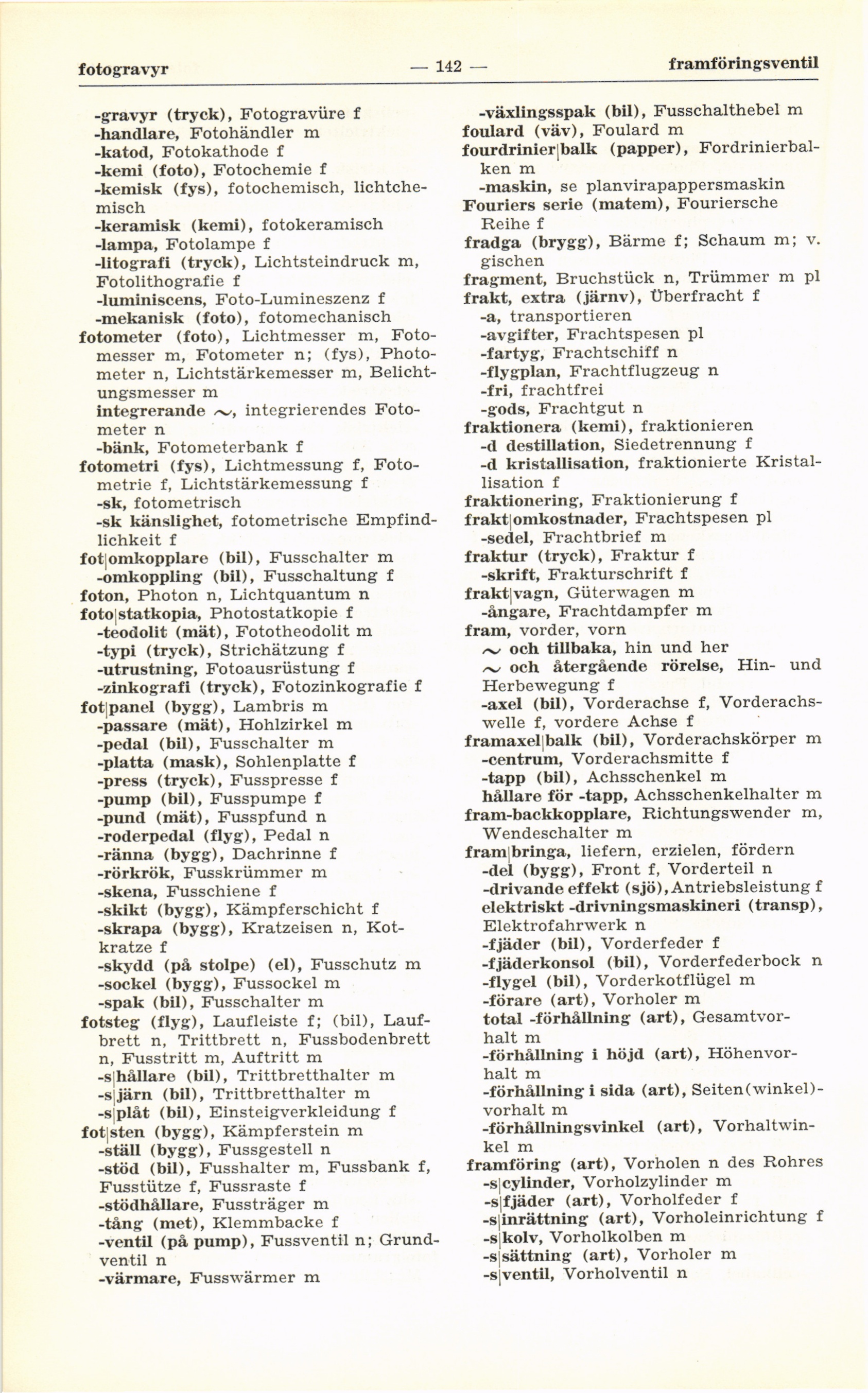 fotogravyr — 142 — framföringsventil

-gravyr (tryck), Fotogravüre f
-handlare, Fotohändler m
-katod, Fotokathode f
-kemi (foto), Fotochemie f
-kemisk (fys), fotochemisch, lichtchemisch
-keramisk (kemi), fotokeramisch
-lampa, Fotolampe f
-litografi (tryck), Lichtsteindruck m, Fotolithografie f
-luminiscens, Foto-Lumineszenz f
-mekanisk (foto), fotomechanisch
fotometer (foto), Lichtmesser m, Fotomesser m, Fotometer n; (fys), Photometer n, Lichtstärkemesser m, Belichtungsmesser m
integrerande ~, integrierendes Fotometer n
-bänk, Fotometerbank f
fotometri (fys), Lichtmessung f, Fotometrie f, Lichtstärkemessung f
-sk, fotometrisch
-sk känslighet, fotometrische Empfindlichkeit f
fot|omkopplare (bil), Fusschalter m
-omkoppling (bil), Fusschaltung f
foton, Photon n, Lichtquantum n
foto|statkopia, Photostatkopie f
-teodolit (mät), Fototheodolit m
-typi (tryck), Strichätzung f
-utrustning, Fotoausrüstung f
-zinkografi (tryck), Fotozinkografie f
fot|panel (bygg), Lambris m
-passare (mät), Hohlzirkel m
-pedal (bil), Fusschalter m
-platta (mask), Sohlenplatte f
-press (tryck), Fusspresse f
-pump (bil), Fusspumpe f
-pund (mät), Fusspfund n
-roderpedal (flyg), Pedal n
-ränna (bygg), Dachrinne f
-rörkrök, Fusskrümmer m
-skena, Fusschiene f
-skikt (bygg), Kämpferschicht f
-skrapa (bygg), Kratzeisen n, Kotkratze f
-skydd (på stolpe) (el), Fusschutz m
-sockel (bygg), Fussockel m
-spak (bil), Fusschalter m
fotsteg (flyg), Laufleiste f; (bil), Laufbrett n, Trittbrett n, Fussbodenbrett n, Fusstritt m, Auftritt m
-s|hållare (bil), Trittbretthalter m
-s|järn (bil), Trittbretthalter m
-s|plåt (bil), Einsteigverkleidung f
fot|sten (bygg), Kämpferstein m
-ställ (bygg), Fussgestell n
-stöd (bil), Fusshalter m, Fussbank f, Fusstütze f, Fussraste f
-stödhållare, Fussträger m
-tång (met), Klemmbacke f
-ventil (på pump), Fussventil n; Grundventil n
-värmare, Fusswärmer m

-växlingsspak (bil), Fusschalthebel m
foulard (väv), Foulard m
fourdrinier|balk (papper), Fordrinierbalken m
-maskin, se planvirapappersmaskin
Fouriers serie (matem), Fouriersche Reihe f
fradga (brygg), Bärme f; Schaum m; v. gischen
fragment, Bruchstück n, Trümmer m pl
frakt, extra (järnv), Überfracht f
-a, transportieren
-avgifter, Frachtspesen pl
-fartyg, Frachtschiff n
-flygplan, Frachtflugzeug n
-fri, frachtfrei
-gods, Frachtgut n
fraktionera (kemi), fraktionieren
-d destillation, Siedetrennung f
-d kristallisation, fraktionierte Kristallisation f
fraktionering, Fraktionierung f
frakt|omkostnader, Frachtspesen pl
-sedel, Frachtbrief m
fraktur (tryck), Fraktur f
-skrift, Frakturschrift f
frakt|vagn, Güterwagen m
-ångare, Frachtdampfer m
fram, vorder, vorn
~ och tillbaka, hin und her
~ och återgående rörelse, Hin- und Herbewegung f
-axel (bil), Vorderachse f, Vorderachswelle f, vordere Achse f
framaxel|balk (bil), Vorderachskörper m
-centrum, Vorderachsmitte f
-tapp (bil), Achsschenkel m
hållare för -tapp, Achsschenkelhalter m
fram-backkopplare, Richtungswender m, Wendeschalter m
fram|bringa, liefern, erzielen, fördern
-del (bygg), Front f, Vorderteil n
-drivande effekt (sjö), Antriebsleistung f
elektriskt -drivningsmaskineri (transp), Elektrofahrwerk n
-fjäder (bil), Vorderfeder f
-fjäderkonsol (bil), Vorderfederbock n
-flygel (bil), Vorderkotflügel m
-förare (art), Vorholer m
total -förhållning (art), Gesamtvorhalt m
-förhållning i höjd (art), Höhenvorhalt m
-förhållning i sida (art), Seiten(winkel)-vorhalt m
-förhållningsvinkel (art), Vorhaltwinkel m
framföring (art), Vorholen n des Rohres
-s|cylinder, Vorholzylinder m
-s|fjäder (art), Vorholfeder f
-s|inrättning (art), Vorholeinrichtung f
-s|kolv, Vorholkolben m
-s|sättning (art), Vorholer m
-s|ventil, Vorholventil n